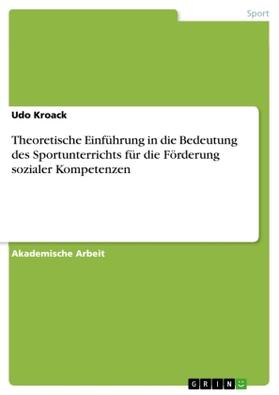 Sport

Udo Kroack

Theoretische Einführung in die Bedeutung des Sportunterrichts für die Förderung sozialer Kompetenzen

Akademische Arbeit

GRIN